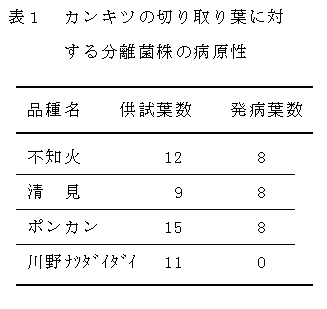 表１　カンキツの切り取り葉に対する分離菌株の病原性

| 品種名 | 供試葉数 | 発病葉数 |
|---|---|---|
| 不知火 | 12 | 8 |
| 清　見 | 9 | 8 |
| ポンカン | 15 | 8 |
| 川野ﾅﾂﾀﾞｲﾀﾞｲ | 11 | 0 |